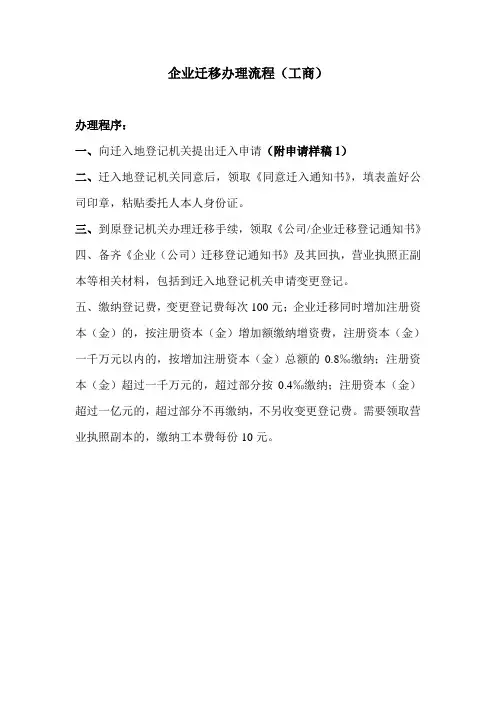 企业迁移办理流程（工商）

办理程序：

一、向迁入地登记机关提出迁入申请（附申请样稿 1）

二、迁入地登记机关同意后，领取《同意迁入通知书》，填表盖好公司印章，粘贴委托人本人身份证。

三、到原登记机关办理迁移手续，领取《公司/企业迁移登记通知书》

四、备齐《企业（公司）迁移登记通知书》及其回执，营业执照正副本等相关材料，包括到迁入地登记机关申请变更登记。

五、缴纳登记费，变更登记费每次 100 元；企业迁移同时增加注册资本（金）的，按注册资本（金）增加额缴纳增资费，注册资本（金）一千万元以内的，按增加注册资本（金）总额的 0.8‰缴纳；注册资本（金）超过一千万元的，超过部分按 0.4‰缴纳；注册资本（金）超过一亿元的，超过部分不再缴纳，不另收变更登记费。需要领取营业执照副本的，缴纳工本费每份 10 元。